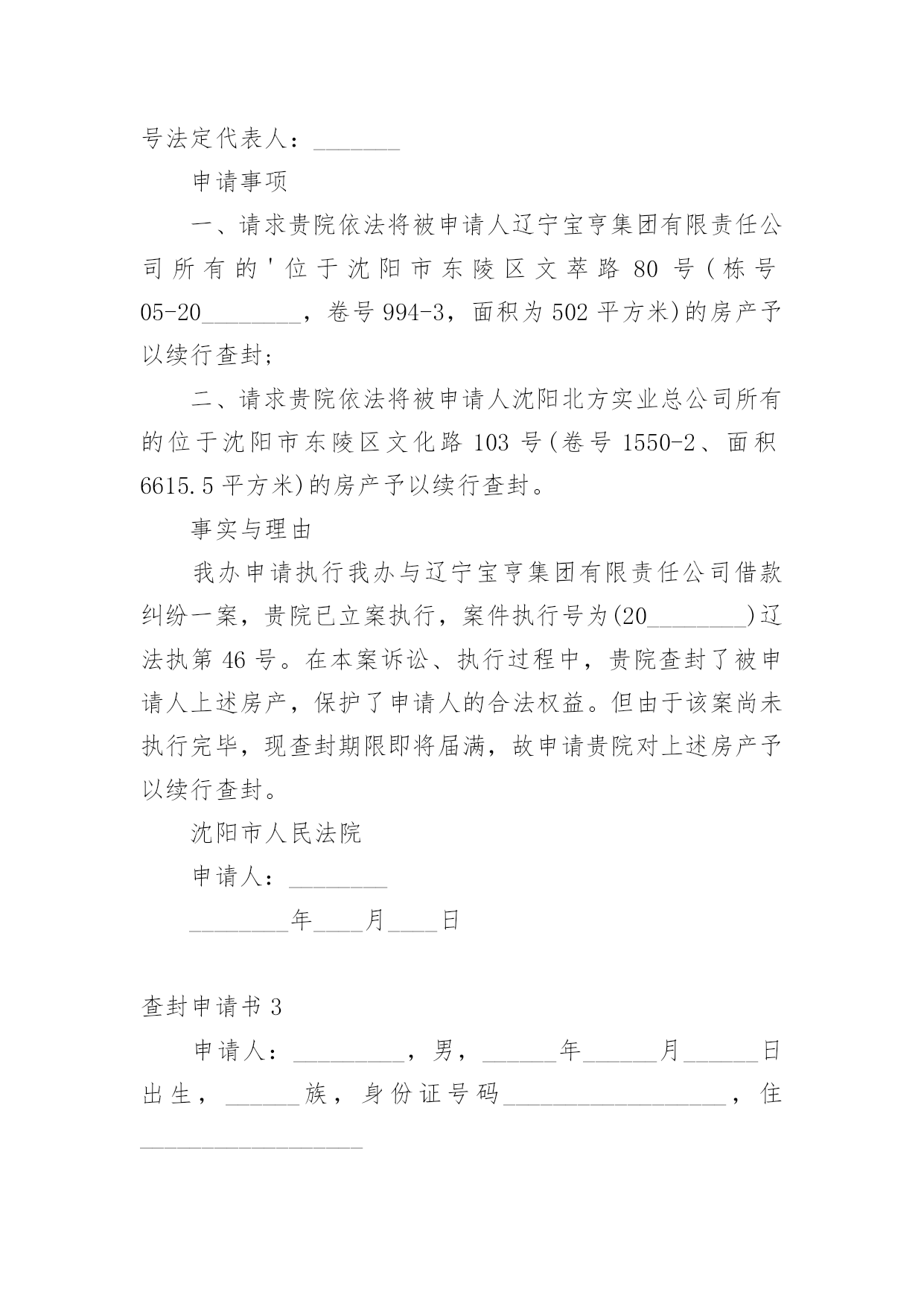 号法定代表人：_______

申请事项

一、请求贵院依法将被申请人辽宁宝亨集团有限责任公司所有的'位于沈阳市东陵区文萃路 80 号(栋号 05-20________，卷号 994-3，面积为 502 平方米)的房产予以续行查封;

二、请求贵院依法将被申请人沈阳北方实业总公司所有的位于沈阳市东陵区文化路 103 号(卷号 1550-2、面积 6615.5 平方米)的房产予以续行查封。

事实与理由

我办申请执行我办与辽宁宝亨集团有限责任公司借款纠纷一案，贵院已立案执行，案件执行号为(20________)辽法执第 46 号。在本案诉讼、执行过程中，贵院查封了被申请人上述房产，保护了申请人的合法权益。但由于该案尚未执行完毕，现查封期限即将届满，故申请贵院对上述房产予以续行查封。

沈阳市人民法院

申请人：________

________年____月____日

查封申请书 3

申请人：_________，男，______年______月______日出生，______族，身份证号码__________________，住__________________